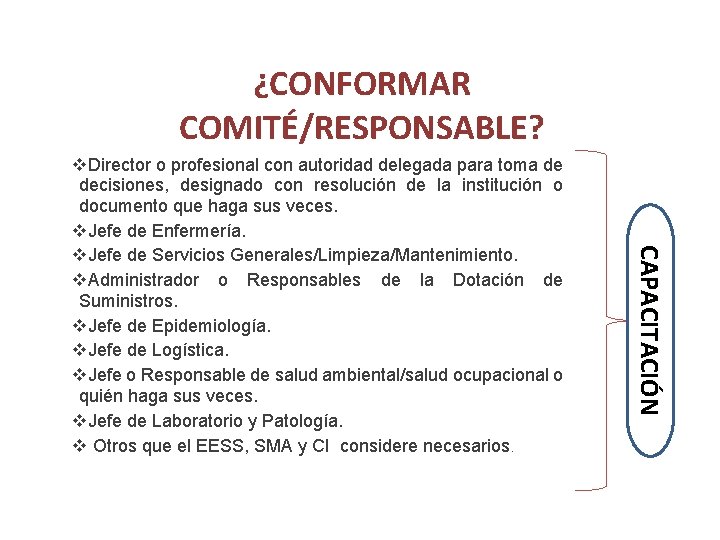 ¿CONFORMAR COMITÉ/RESPONSABLE?

❖Director o profesional con autoridad delegada para toma de decisiones, designado con resolución de la institución o documento que haga sus veces.
❖Jefe de Enfermería.
❖Jefe de Servicios Generales/Limpieza/Mantenimiento.
❖Administrador o Responsables de la Dotación de Suministros.
❖Jefe de Epidemiología.
❖Jefe de Logística.
❖Jefe o Responsable de salud ambiental/salud ocupacional o quién haga sus veces.
❖Jefe de Laboratorio y Patología.
❖ Otros que el EESS, SMA y CI considere necesarios.

CAPACITACIÓN